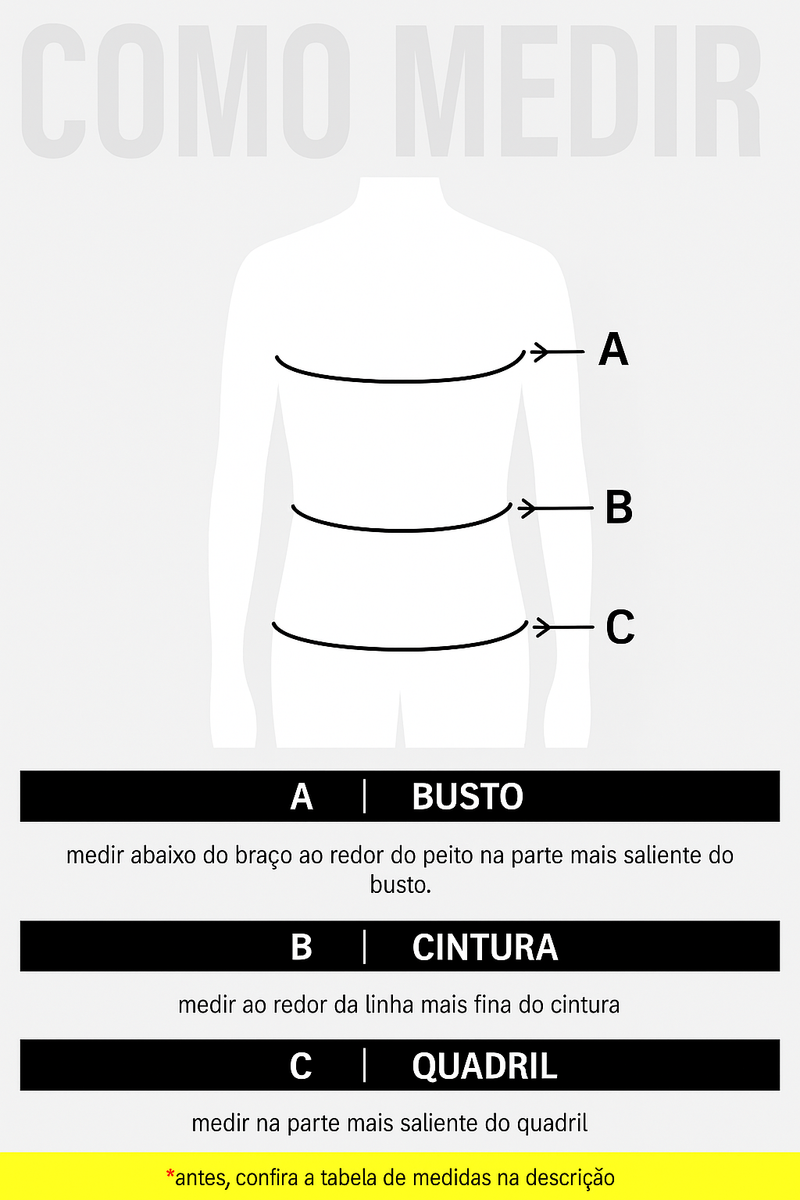 COMO MEDIR

A

B

C

A | BUSTO

medir abaixo do braço ao redor do peito na parte mais saliente do busto.

B | CINTURA

medir ao redor da linha mais fina do cintura

C | QUADRIL

medir na parte mais saliente do quadril

*antes, confira a tabela de medidas na descrição